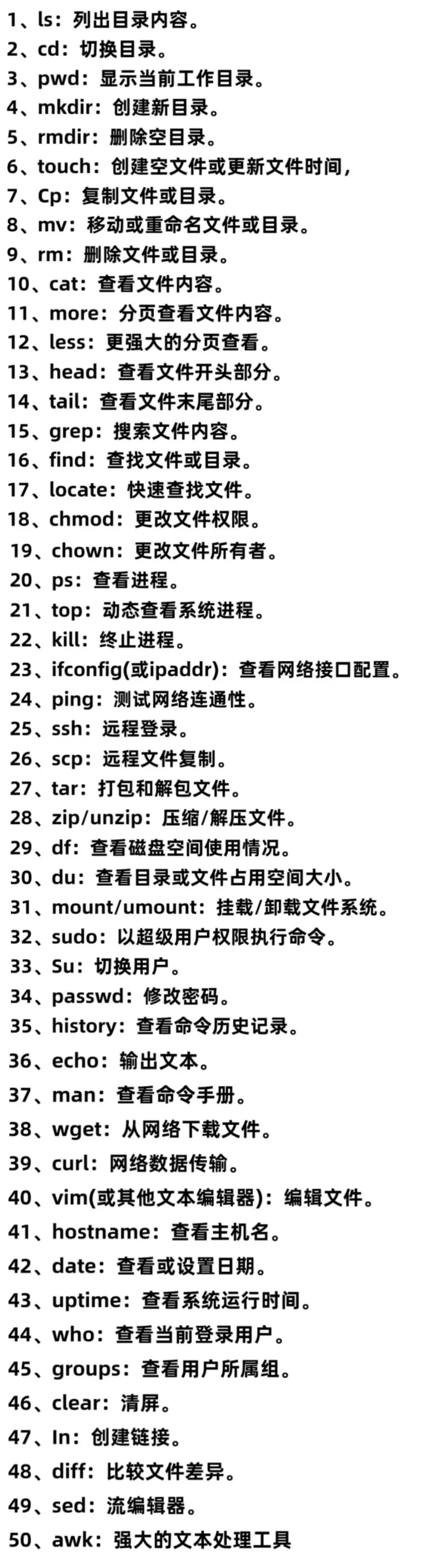 1、ls：列出目录内容。
2、cd：切换目录。
3、pwd：显示当前工作目录。
4、mkdir：创建新目录。
5、rmdir：删除空目录。
6、touch：创建空文件或更新文件时间，
7、Cp：复制文件或目录。
8、mv：移动或重命名文件或目录。
9、rm：删除文件或目录。
10、cat：查看文件内容。
11、more：分页查看文件内容。
12、less：更强大的分页查看。
13、head：查看文件开头部分。
14、tail：查看文件末尾部分。
15、grep：搜索文件内容。
16、find：查找文件或目录。
17、locate：快速查找文件。
18、chmod：更改文件权限。
19、chown：更改文件所有者。
20、ps：查看进程。
21、top：动态查看系统进程。
22、kill：终止进程。
23、ifconfig(或ipaddr)：查看网络接口配置。
24、ping：测试网络连通性。
25、ssh：远程登录。
26、scp：远程文件复制。
27、tar：打包和解包文件。
28、zip/unzip：压缩/解压文件。
29、df：查看磁盘空间使用情况。
30、du：查看目录或文件占用空间大小。
31、mount/umount：挂载/卸载文件系统。
32、sudo：以超级用户权限执行命令。
33、Su：切换用户。
34、passwd：修改密码。
35、history：查看命令历史记录。
36、echo：输出文本。
37、man：查看命令手册。
38、wget：从网络下载文件。
39、curl：网络数据传输。
40、vim(或其他文本编辑器)：编辑文件。
41、hostname：查看主机名。
42、date：查看或设置日期。
43、uptime：查看系统运行时间。
44、who：查看当前登录用户。
45、groups：查看用户所属组。
46、clear：清屏。
47、In：创建链接。
48、diff：比较文件差异。
49、sed：流编辑器。
50、awk：强大的文本处理工具